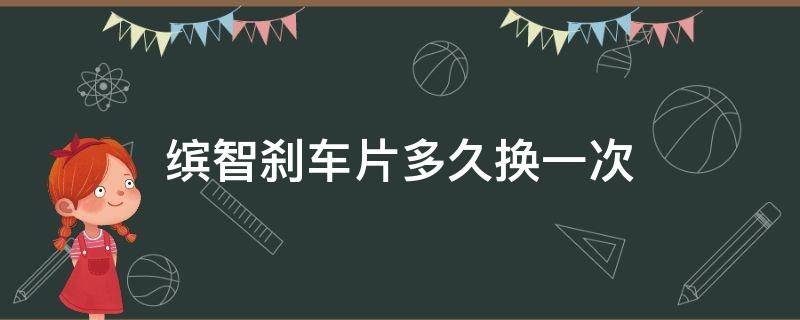 缤智刹车片多久换一次